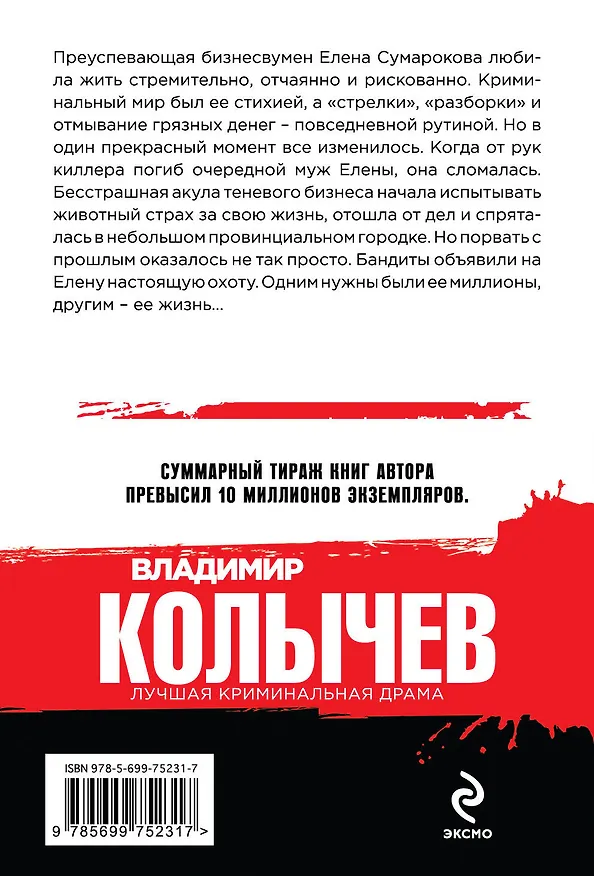 Преуспевающая бизнесвумен Елена Сумарокова любила жить стремительно, отчаянно и рискованно. Криминальный мир был ее стихией, а «стрелки», «разборки» и отмывание грязных денег – повседневной рутиной. Но в один прекрасный момент все изменилось. Когда от рук киллера погиб очередной муж Елены, она сломалась. Бесстрашная акула теневого бизнеса начала испытывать животный страх за свою жизнь, отошла от дел и спряталась в небольшом провинциальном городке. Но порвать с прошлым оказалось не так просто. Бандиты объявили на Елену настоящую охоту. Одним нужны были ее миллионы, другим – ее жизнь...

СУММАРНЫЙ ТИРАЖ КНИГ АВТОРА ПРЕВЫСИЛ 10 МИЛЛИОНОВ ЭКЗЕМПЛЯРОВ.

ВЛАДИМИР
КОЛЫЧЕВ
ЛУЧШАЯ КРИМИНАЛЬНАЯ ДРАМА

ISBN 978-5-699-75231-7
9 785699 752317 >

ЭКСМО